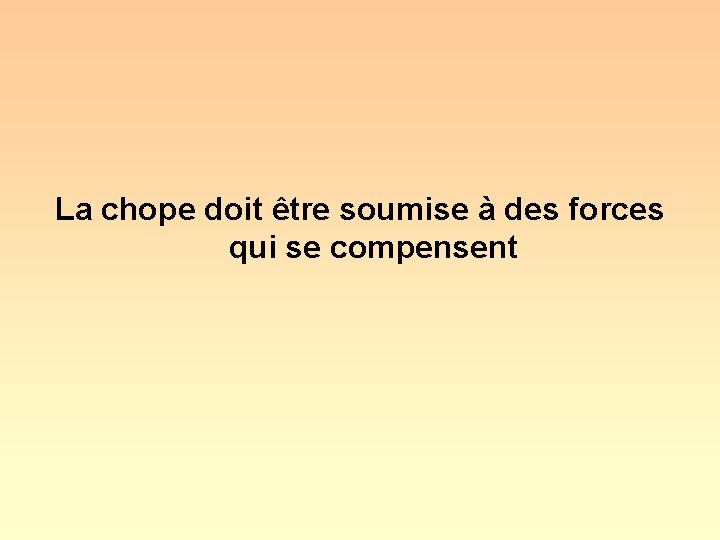 La chope doit être soumise à des forces qui se compensent